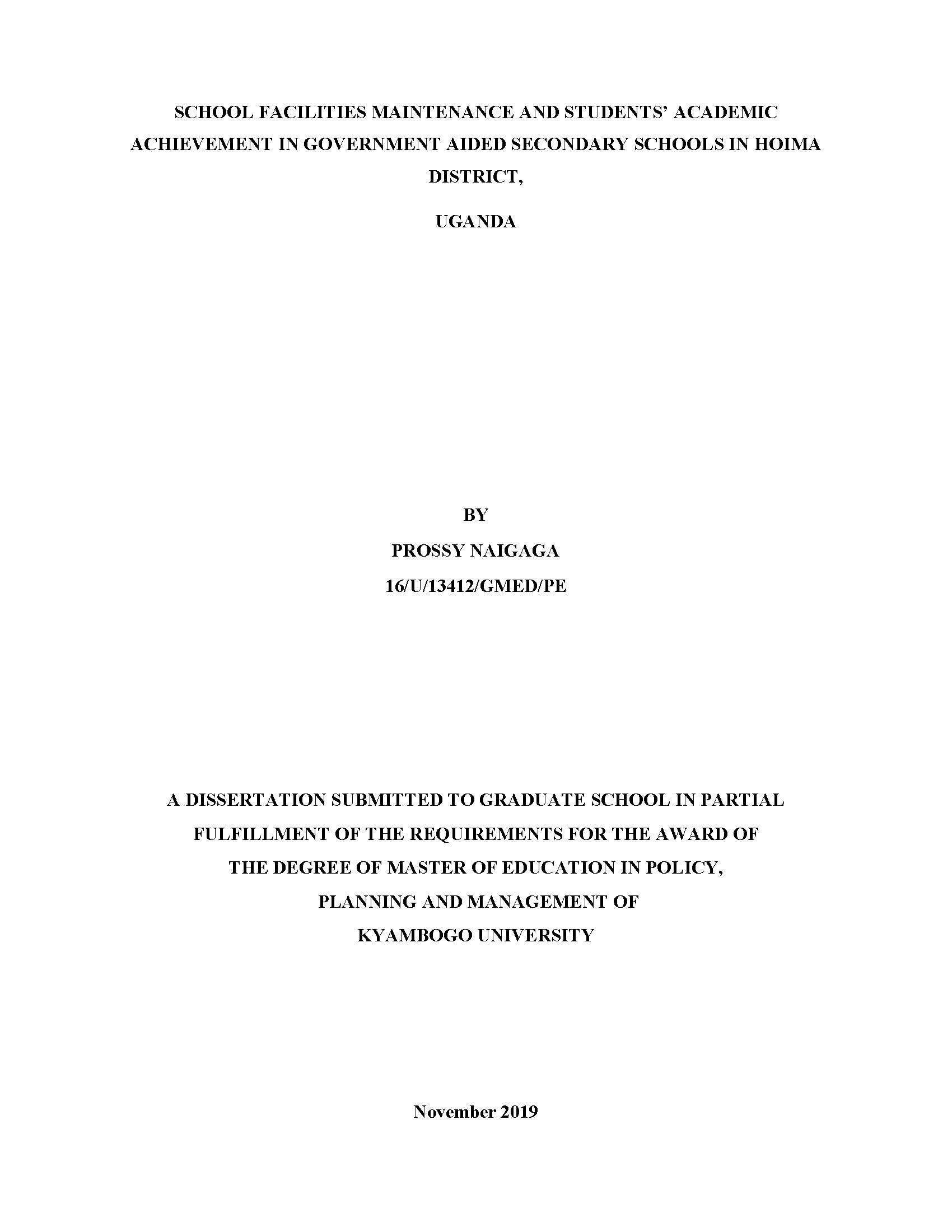 SCHOOL FACILITIES MAINTENANCE AND STUDENTS' ACADEMIC ACHIEVEMENT IN GOVERNMENT AIDED SECONDARY SCHOOLS IN HOIMA DISTRICT,

UGANDA

BY

PROSSY NAIGAGA

16/U/13412/GMED/PE

A DISSERTATION SUBMITTED TO GRADUATE SCHOOL IN PARTIAL FULFILLMENT OF THE REQUIREMENTS FOR THE AWARD OF THE DEGREE OF MASTER OF EDUCATION IN POLICY, PLANNING AND MANAGEMENT OF KYAMBOGO UNIVERSITY

November 2019